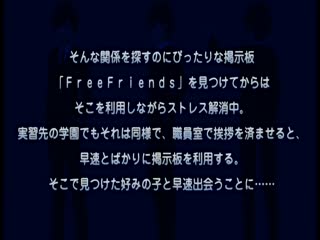 そんな関係を探すのにぴったりな掲示板
「FreeFriends」を見つけてからは
そこを利用しながらストレス解消中。
実習先の学園でもそれは同様で、職員室で挨拶を済ませると、
早速とばかりに掲示板を利用する。
そこで見つけた好みの子と早速出会うことに……